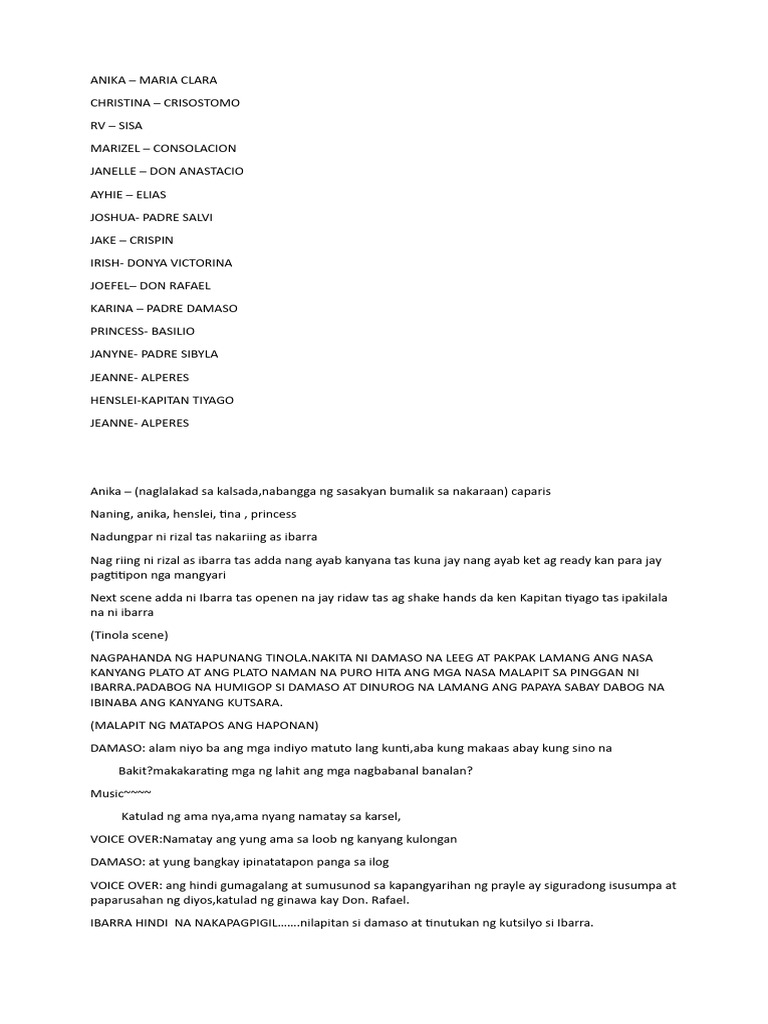 ANIKA – MARIA CLARA

CHRISTINA – CRISOSTOMO

RV – SISA

MARIZEL – CONSOLACION

JANELLE – DON ANASTACIO

AYHIE – ELIAS

JOSHUA- PADRE SALVI

JAKE – CRISPIN

IRISH- DONYA VICTORINA

JOEFEL– DON RAFAEL

KARINA – PADRE DAMASO

PRINCESS- BASILIO

JANYNE- PADRE SIBYLA

JEANNE- ALPERES

HENSLEI-KAPITAN TIYAGO

JEANNE- ALPERES

Anika – (naglalakad sa kalsada,nabangga ng sasakyan bumalik sa nakaraan) caparis

Naning, anika, henslei, tina , princess

Nadungpar ni rizal tas nakariing as ibarra

Nag riing ni rizal as ibarra tas adda nang ayab kanyana tas kuna jay nang ayab ket ag ready kan para jay pagtitipon nga mangyari

Next scene adda ni Ibarra tas openen na jay ridaw tas ag shake hands da ken Kapitan tiyago tas ipakilala na ni ibarra

(Tinola scene)

NAGPAHANDA NG HAPUNANG TINOLA.NAKITA NI DAMASO NA LEEG AT PAKPAK LAMANG ANG NASA KANYANG PLATO AT ANG PLATO NAMAN NA PURO HITA ANG MGA NASA MALAPIT SA PINGGAN NI IBARRA.PADABOG NA HUMIGOP SI DAMASO AT DINUROG NA LAMANG ANG PAPAYA SABAY DABOG NA IBINABA ANG KANYANG KUTSARA.

(MALAPIT NG MATAPOS ANG HAPONAN)

DAMASO: alam niyo ba ang mga indiyo matuto lang kunti,aba kung makaas abay kung sino na

Bakit?makakarating mga ng lahit ang mga nagbabanal banalan?

Music~~~~

Katulad ng ama nya,ama nyang namatay sa karsel,

VOICE OVER:Namatay ang yung ama sa loob ng kanyang kulongan

DAMASO: at yung bangkay ipinatatapon panga sa ilog

VOICE OVER: ang hindi gumagalang at sumusunod sa kapangyarihan ng prayle ay siguradong isusumpa at paparusahan ng diyos,katulad ng ginawa kay Don. Rafael.

IBARRA HINDI NA NAKAPAGPIGIL.......nilapitan si damaso at tinutukan ng kutsilyo si Ibarra.